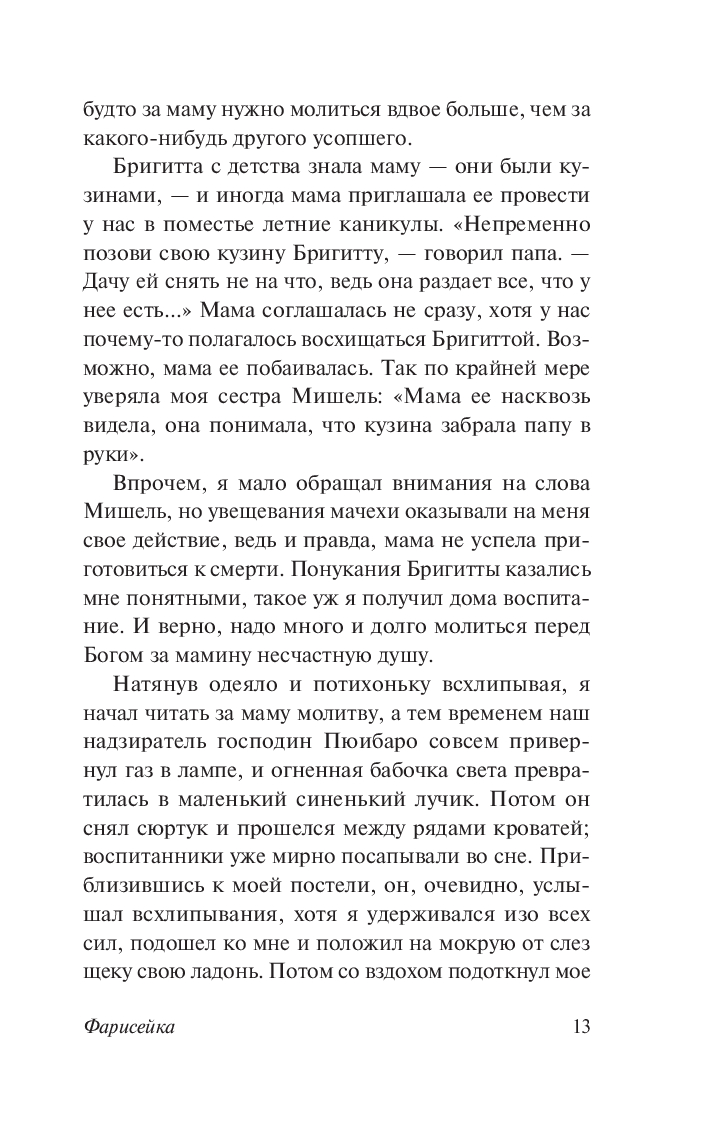 будто за маму нужно молиться вдвое больше, чем за какого-нибудь другого усопшего.

Бригитта с детства знала маму — они были кузинами, — и иногда мама приглашала ее провести у нас в поместье летние каникулы. «Непременно позови свою кузину Бригитту, — говорил папа. — Дачу ей снять не на что, ведь она раздает все, что у нее есть...» Мама соглашалась не сразу, хотя у нас почему-то полагалось восхищаться Бригиттой. Возможно, мама ее побаивалась. Так по крайней мере уверяла моя сестра Мишель: «Мама ее насквозь видела, она понимала, что кузина забрала папу в руки».

Впрочем, я мало обращал внимания на слова Мишель, но увещевания мачехи оказывали на меня свое действие, ведь и правда, мама не успела приготовиться к смерти. Понукания Бригитты казались мне понятными, такое уж я получил дома воспитание. И верно, надо много и долго молиться перед Богом за мамину несчастную душу.

Натянув одеяло и потихоньку всхлипывая, я начал читать за маму молитву, а тем временем наш надзиратель господин Пюибаро совсем привернул газ в лампе, и огненная бабочка света превратилась в маленький синенький лучик. Потом он снял сюртук и прошелся между рядами кроватей; воспитанники уже мирно посапывали во сне. Приблизившись к моей постели, он, очевидно, услышал всхлипывания, хотя я удерживался изо всех сил, подошел ко мне и положил на мокрую от слез щеку свою ладонь. Потом со вздохом подоткнул мое

Фарисейка 13